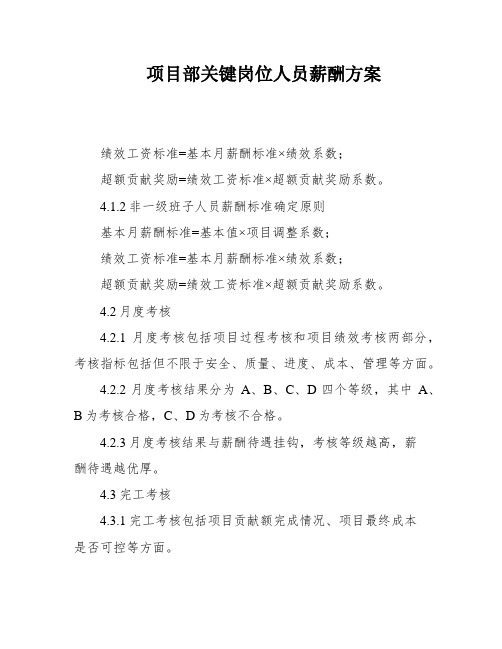 项目部关键岗位人员薪酬方案

绩效工资标准=基本月薪酬标准×绩效系数；

超额贡献奖励=绩效工资标准×超额贡献奖励系数。

4.1.2 非一级班子人员薪酬标准确定原则

基本月薪酬标准=基本值×项目调整系数；

绩效工资标准=基本月薪酬标准×绩效系数；

超额贡献奖励=绩效工资标准×超额贡献奖励系数。

4.2 月度考核

4.2.1 月度考核包括项目过程考核和项目绩效考核两部分，考核指标包括但不限于安全、质量、进度、成本、管理等方面。

4.2.2 月度考核结果分为 A、B、C、D 四个等级，其中 A、B 为考核合格，C、D 为考核不合格。

4.2.3 月度考核结果与薪酬待遇挂钩，考核等级越高，薪酬待遇越优厚。

4.3 完工考核

4.3.1 完工考核包括项目贡献额完成情况、项目最终成本是否可控等方面。